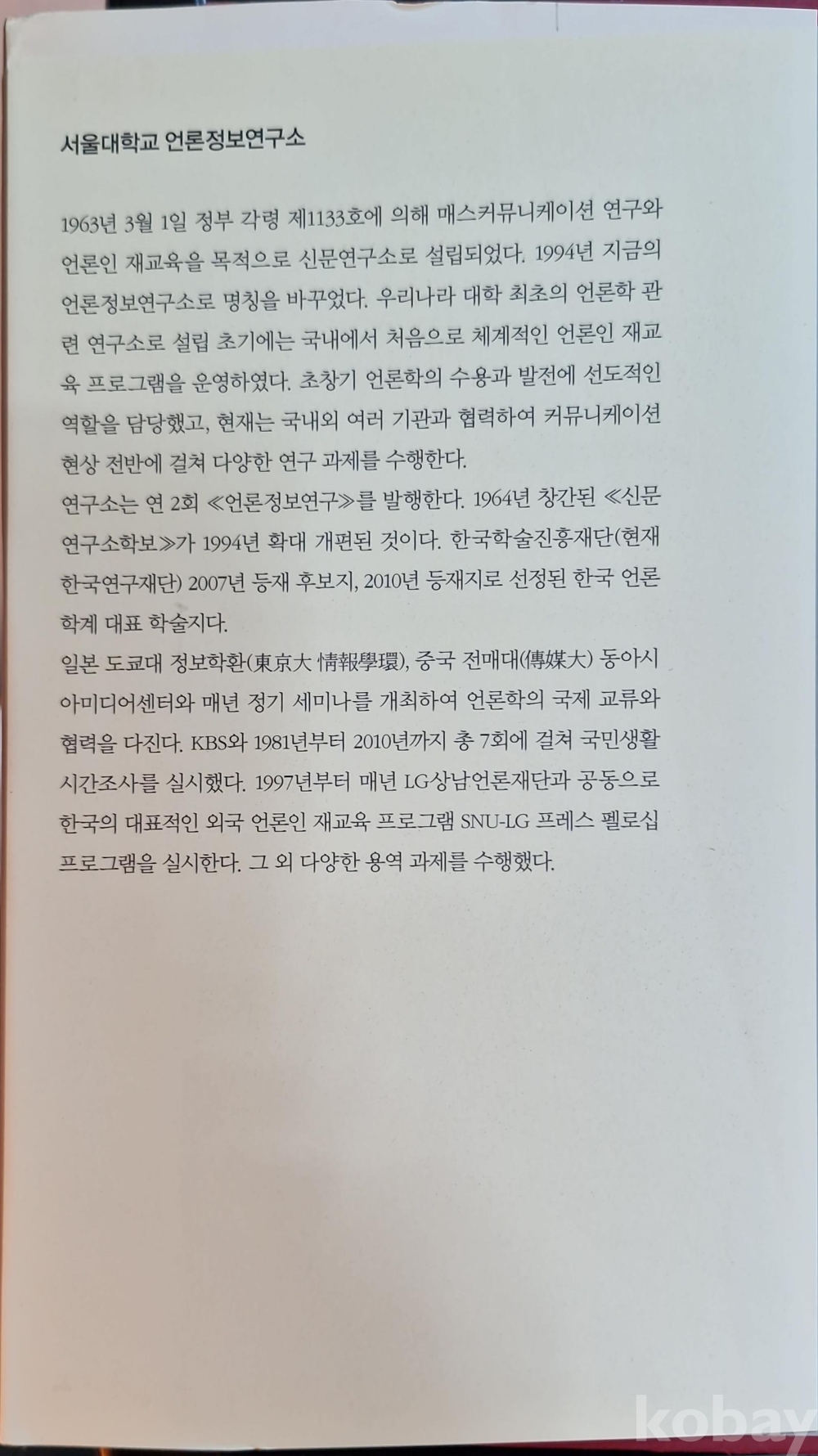 서울대학교 언론정보연구소

1963년 3월 1일 정부 각령 제1133호에 의해 매스커뮤니케이션 연구와 언론인 재교육을 목적으로 신문연구소로 설립되었다. 1994년 지금의 언론정보연구소로 명칭을 바꾸었다. 우리나라 대학 최초의 언론학 관련 연구소로 설립 초기에는 국내에서 처음으로 체계적인 언론인 재교육 프로그램을 운영하였다. 초창기 언론학의 수용과 발전에 선도적인 역할을 담당했고, 현재는 국내외 여러 기관과 협력하여 커뮤니케이션 현상 전반에 걸쳐 다양한 연구 과제를 수행한다.
연구소는 연 2회 ≪언론정보연구≫를 발행한다. 1964년 창간된 ≪신문연구소학보≫가 1994년 확대 개편된 것이다. 한국학술진흥재단(현재 한국연구재단) 2007년 등재 후보지, 2010년 등재지로 선정된 한국 언론학계 대표 학술지다.
일본 도쿄대 정보학환(東京大 情報學環), 중국 전매대(傳媒大) 동아시아미디어센터와 매년 정기 세미나를 개최하여 언론학의 국제 교류와 협력을 다진다. KBS와 1981년부터 2010년까지 총 7회에 걸쳐 국민생활시간조사를 실시했다. 1997년부터 매년 LG상남언론재단과 공동으로 한국의 대표적인 외국 언론인 재교육 프로그램 SNU-LG 프레스 펠로십 프로그램을 실시한다. 그 외 다양한 용역 과제를 수행했다.

kobay